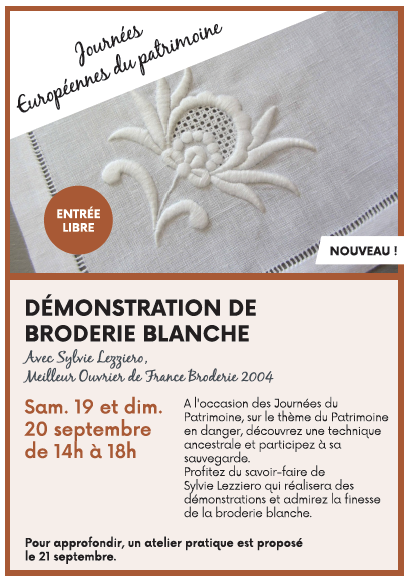 Journées Européennes du patrimoine

ENTRÉE LIBRE

NOUVEAU !

DÉMONSTRATION DE BRODERIE BLANCHE

Avec Sylvie Lezziero,
Meilleur Ouvrier de France Broderie 2004

Sam. 19 et dim. 20 septembre de 14h à 18h

A l'occasion des Journées du Patrimoine, sur le thème du Patrimoine en danger, découvrez une technique ancestrale et participez à sa sauvegarde.
Profitez du savoir-faire de Sylvie Lezziero qui réalisera des démonstrations et admirez la finesse de la broderie blanche.

Pour approfondir, un atelier pratique est proposé le 21 septembre.